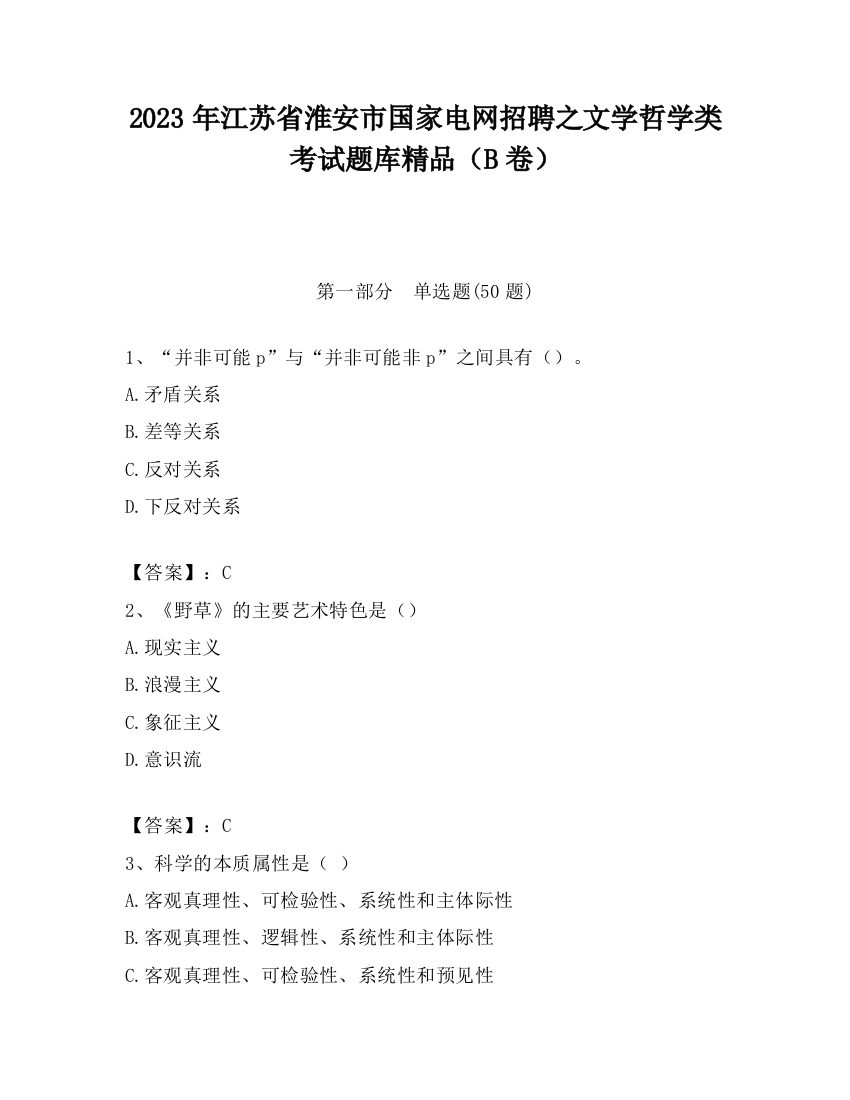 2023 年江苏省淮安市国家电网招聘之文学哲学类考试题库精品（B 卷）

第一部分　单选题(50 题)

1、“并非可能 p”与“并非可能非 p”之间具有（）。

A.矛盾关系

B.差等关系

C.反对关系

D.下反对关系

【答案】：C

2、《野草》的主要艺术特色是（）

A.现实主义

B.浪漫主义

C.象征主义

D.意识流

【答案】：C

3、科学的本质属性是（ ）

A.客观真理性、可检验性、系统性和主体际性

B.客观真理性、逻辑性、系统性和主体际性

C.客观真理性、可检验性、系统性和预见性